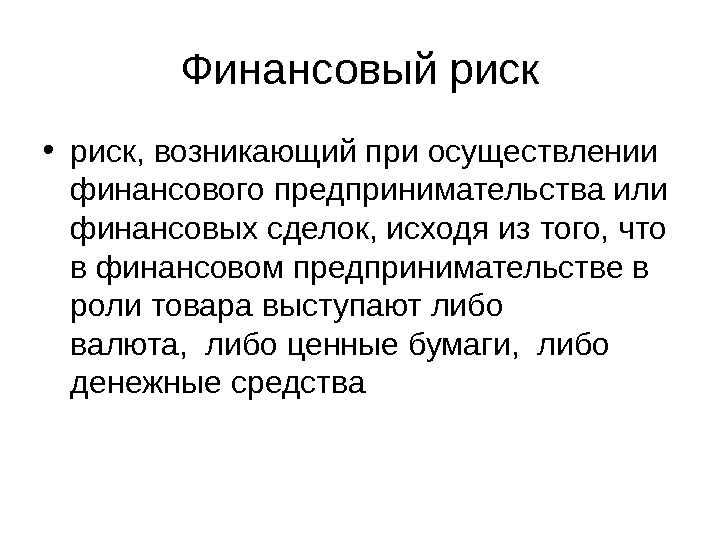 Финансовый риск

• риск, возникающий при осуществлении финансового предпринимательства или финансовых сделок, исходя из того, что в финансовом предпринимательстве в роли товара выступают либо валюта, либо ценные бумаги, либо денежные средства